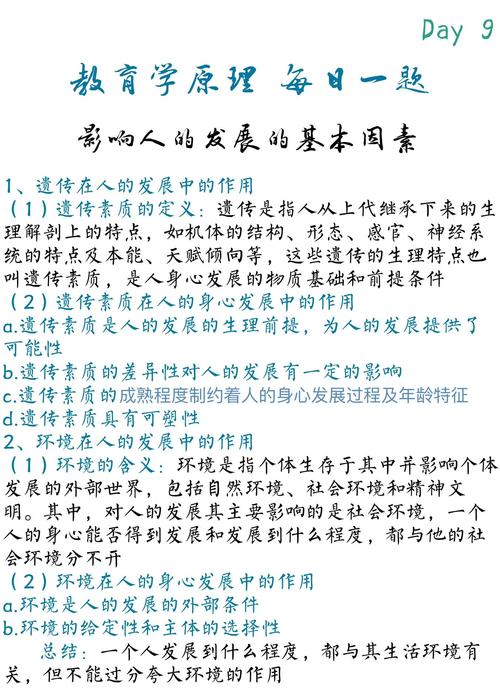 Day 9

教育学原理 每日一题

影响人的发展的基本因素

1、遗传在人的发展中的作用

（1）遗传素质的定义：遗传是指人从上代继承下来的生理解剖上的特点，如机体的结构、形态、感官、神经系统的特点及本能、天赋倾向等，这些遗传的生理特点也叫遗传素质，是人身心发展的物质基础和前提条件

（2）遗传素质在人的身心发展中的作用

a.遗传素质是人的发展的生理前提，为人的发展提供了可能性

b.遗传素质的差异性对人的发展有一定的影响

c.遗传素质的成熟程度制约着人的身心发展过程及年龄特征

d.遗传素质具有可塑性

2、环境在人的发展中的作用

（1）环境的含义：环境是指个体生存于其中并影响个体发展的外部世界，包括自然环境、社会环境和精神文明。其中，对人的发展其主要影响的是社会环境，一个人的身心能否得到发展和发展到什么程度，都与他的社会环境分不开

（2）环境在人的身心发展中的作用

a.环境是人的发展的外部条件

b.环境的给定性和主体的选择性

总结：一个人发展到什么程度，都与其生活环境有关，但不能过分夸大环境的作用